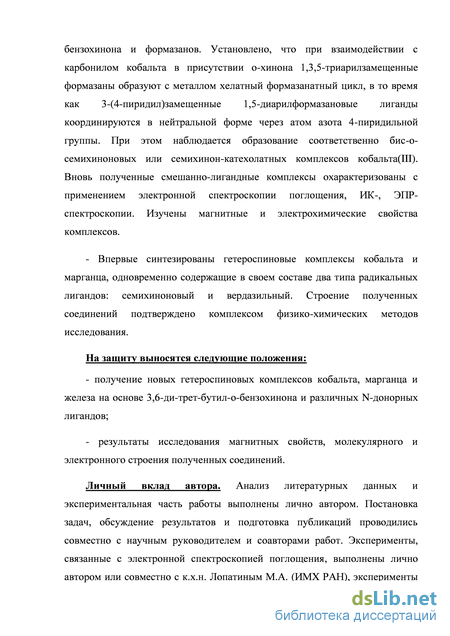 бензохинона и формазанов. Установлено, что при взаимодействии с карбонилом кобальта в присутствии о-хинона 1,3,5-триарилзамещенные формазаны образуют с металлом хелатный формазанатный цикл, в то время как 3-(4-пиридил)замещенные 1,5-диарилформазановые лиганды координируются в нейтральной форме через атом азота 4-пиридильной группы. При этом наблюдается образование соответственно бис-о-семихиноновых или семихинон-катехолатных комплексов кобальта(III). Вновь полученные смешанно-лигандные комплексы охарактеризованы с применением электронной спектроскопии поглощения, ИК-, ЭПР-спектроскопии. Изучены магнитные и электрохимические свойства комплексов.

- Впервые синтезированы гетероспиновые комплексы кобальта и марганца, одновременно содержащие в своем составе два типа радикальных лигандов: семихиноновый и вердазильный. Строение полученных соединений подтверждено комплексом физико-химических методов исследования.

На защиту выносятся следующие положения:

- получение новых гетероспиновых комплексов кобальта, марганца и железа на основе 3,6-ди-трет-бутил-о-бензохинона и различных N-донорных лигандов;

- результаты исследования магнитных свойств, молекулярного и электронного строения полученных соединений.

Личный вклад автора. Анализ литературных данных и экспериментальная часть работы выполнены лично автором. Постановка задач, обсуждение результатов и подготовка публикаций проводились совместно с научным руководителем и соавторами работ. Эксперименты, связанные с электронной спектроскопией поглощения, выполнены лично автором или совместно с к.х.н. Лопатиным М.А. (ИМХ РАН), эксперименты

dsLib.net
библиотека диссертаций